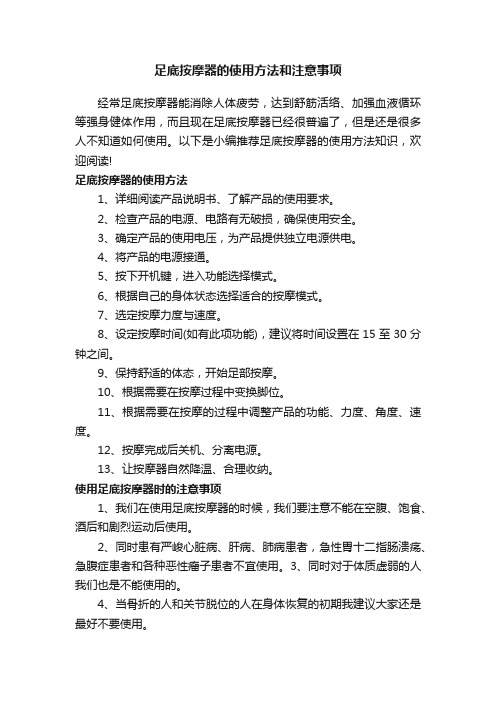 足底按摩器的使用方法和注意事项

经常足底按摩器能消除人体疲劳，达到舒筋活络、加强血液循环等强身健体作用，而且现在足底按摩器已经很普遍了，但是还是很多人不知道如何使用。以下是小编推荐足底按摩器的使用方法知识，欢迎阅读!

足底按摩器的使用方法

1、详细阅读产品说明书、了解产品的使用要求。

2、检查产品的电源、电路有无破损，确保使用安全。

3、确定产品的使用电压，为产品提供独立电源供电。

4、将产品的电源接通。

5、按下开机键，进入功能选择模式。

6、根据自己的身体状态选择适合的按摩模式。

7、选定按摩力度与速度。

8、设定按摩时间(如有此项功能)，建议将时间设置在 15 至 30 分钟之间。

9、保持舒适的体态，开始足部按摩。

10、根据需要在按摩过程中变换脚位。

11、根据需要在按摩的过程中调整产品的功能、力度、角度、速度。

12、按摩完成后关机、分离电源。

13、让按摩器自然降温、合理收纳。

使用足底按摩器时的注意事项

1、我们在使用足底按摩器的时候，我们要注意不能在空腹、饱食、酒后和剧烈运动后使用。

2、同时患有严峻心脏病、肝病、肺病患者，急性胃十二指肠溃疡、急腹症患者和各种恶性瘤子患者不宜使用。3、同时对于体质虚弱的人我们也是不能使用的。

4、当骨折的人和关节脱位的人在身体恢复的初期我建议大家还是最好不要使用。